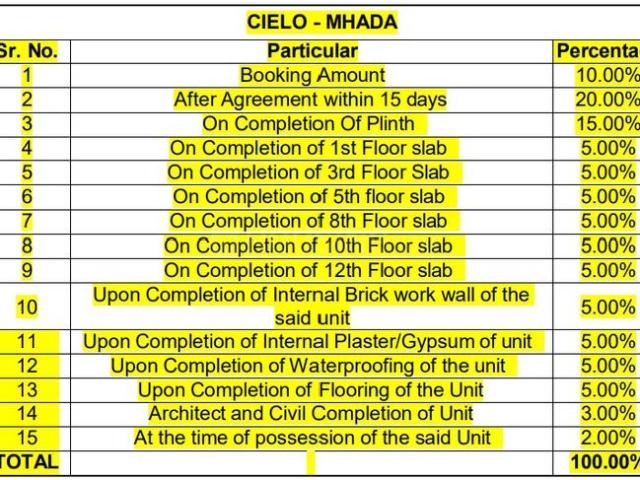 CIELO - MHADA

| Sr. No. | Particular | Percenta |
|---|---|---|
| 1 | Booking Amount | 10.00% |
| 2 | After Agreement within 15 days | 20.00% |
| 3 | On Completion Of Plinth | 15.00% |
| 4 | On Completion of 1st Floor slab | 5.00% |
| 5 | On Completion of 3rd Floor Slab | 5.00% |
| 6 | On Completion of 5th floor slab | 5.00% |
| 7 | On Completion of 8th Floor slab | 5.00% |
| 8 | On Completion of 10th Floor slab | 5.00% |
| 9 | On Completion of 12th Floor slab | 5.00% |
| 10 | Upon Completion of Internal Brick work wall of the said unit | 5.00% |
| 11 | Upon Completion of Internal Plaster/Gypsum of unit | 5.00% |
| 12 | Upon Completion of Waterproofing of the unit | 5.00% |
| 13 | Upon Completion of Flooring of the Unit | 5.00% |
| 14 | Architect and Civil Completion of Unit | 3.00% |
| 15 | At the time of possession of the said Unit | 2.00% |
| TOTAL | | 100.00% |